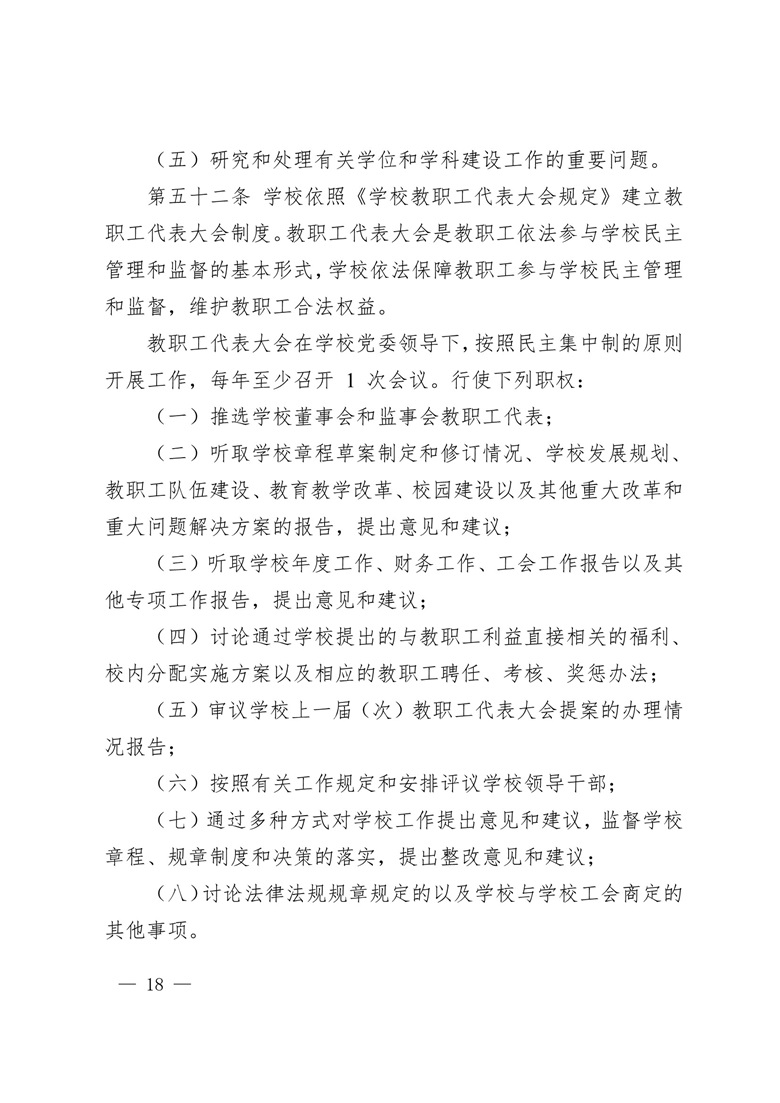 （五）研究和处理有关学位和学科建设工作的重要问题。

第五十二条 学校依照《学校教职工代表大会规定》建立教职工代表大会制度。教职工代表大会是教职工依法参与学校民主管理和监督的基本形式，学校依法保障教职工参与学校民主管理和监督，维护教职工合法权益。

教职工代表大会在学校党委领导下，按照民主集中制的原则开展工作，每年至少召开 1 次会议。行使下列职权：

（一）推选学校董事会和监事会教职工代表；

（二）听取学校章程草案制定和修订情况、学校发展规划、教职工队伍建设、教育教学改革、校园建设以及其他重大改革和重大问题解决方案的报告，提出意见和建议；

（三）听取学校年度工作、财务工作、工会工作报告以及其他专项工作报告，提出意见和建议；

（四）讨论通过学校提出的与教职工利益直接相关的福利、校内分配实施方案以及相应的教职工聘任、考核、奖惩办法；

（五）审议学校上一届（次）教职工代表大会提案的办理情况报告；

（六）按照有关工作规定和安排评议学校领导干部；

（七）通过多种方式对学校工作提出意见和建议，监督学校章程、规章制度和决策的落实，提出整改意见和建议；

（八）讨论法律法规规章规定的以及学校与学校工会商定的其他事项。

— 18 —